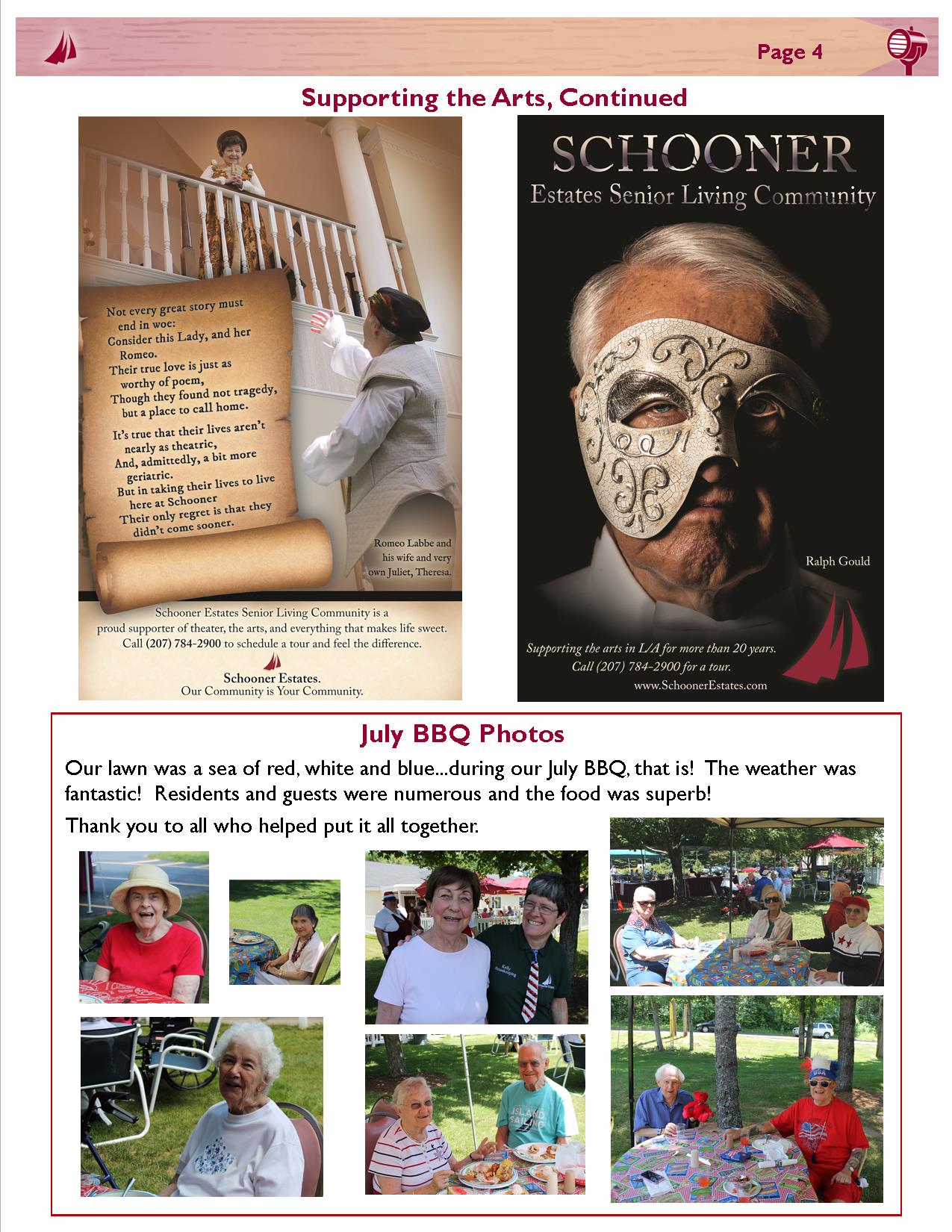 Page 4

Supporting the Arts, Continued

Not every great story must end in woe:
Consider this Lady, and her Romeo.
Their true love is just as worthy of poem,
Though they found not tragedy, but a place to call home.
It's true that their lives aren't nearly as theatric,
And, admittedly, a bit more geriatric.
But in taking their lives to live here at Schooner
Their only regret is that they didn't come sooner.

Romeo Labbe and his wife and very own Juliet, Theresa.

Schooner Estates Senior Living Community is a proud supporter of theater, the arts, and everything that makes life sweet. Call (207) 784-2900 to schedule a tour and feel the difference.

Schooner Estates.
Our Community is Your Community.

SCHOONER
Estates Senior Living Community

Ralph Gould

Supporting the arts in L/A for more than 20 years.
Call (207) 784-2900 for a tour.
www.SchoonerEstates.com

July BBQ Photos

Our lawn was a sea of red, white and blue...during our July BBQ, that is! The weather was fantastic! Residents and guests were numerous and the food was superb!

Thank you to all who helped put it all together.

Kelly
Housekeeping

ISLAND SAILING

USA